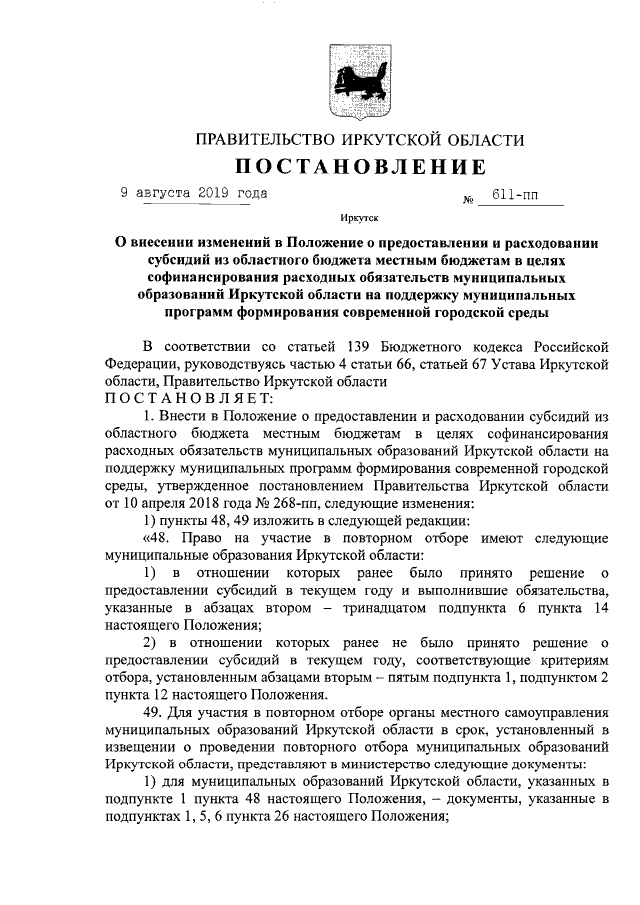 ПРАВИТЕЛЬСТВО ИРКУТСКОЙ ОБЛАСТИ

ПОСТАНОВЛЕНИЕ

9 августа 2019 года № 611-пп

Иркутск

О внесении изменений в Положение о предоставлении и расходовании субсидий из областного бюджета местным бюджетам в целях софинансирования расходных обязательств муниципальных образований Иркутской области на поддержку муниципальных программ формирования современной городской среды

В соответствии со статьей 139 Бюджетного кодекса Российской Федерации, руководствуясь частью 4 статьи 66, статьей 67 Устава Иркутской области, Правительство Иркутской области

ПОСТАНОВЛЯЕТ:

1. Внести в Положение о предоставлении и расходовании субсидий из областного бюджета местным бюджетам в целях софинансирования расходных обязательств муниципальных образований Иркутской области на поддержку муниципальных программ формирования современной городской среды, утвержденное постановлением Правительства Иркутской области от 10 апреля 2018 года № 268-пп, следующие изменения:

1) пункты 48, 49 изложить в следующей редакции:

«48. Право на участие в повторном отборе имеют следующие муниципальные образования Иркутской области:

1) в отношении которых ранее было принято решение о предоставлении субсидий в текущем году и выполнившие обязательства, указанные в абзацах втором – тринадцатом подпункта 6 пункта 14 настоящего Положения;

2) в отношении которых ранее не было принято решение о предоставлении субсидий в текущем году, соответствующие критериям отбора, установленным абзацами вторым – пятым подпункта 1, подпунктом 2 пункта 12 настоящего Положения.

49. Для участия в повторном отборе органы местного самоуправления муниципальных образований Иркутской области в срок, установленный в извещении о проведении повторного отбора муниципальных образований Иркутской области, представляют в министерство следующие документы:

1) для муниципальных образований Иркутской области, указанных в подпункте 1 пункта 48 настоящего Положения, – документы, указанные в подпунктах 1, 5, 6 пункта 26 настоящего Положения;